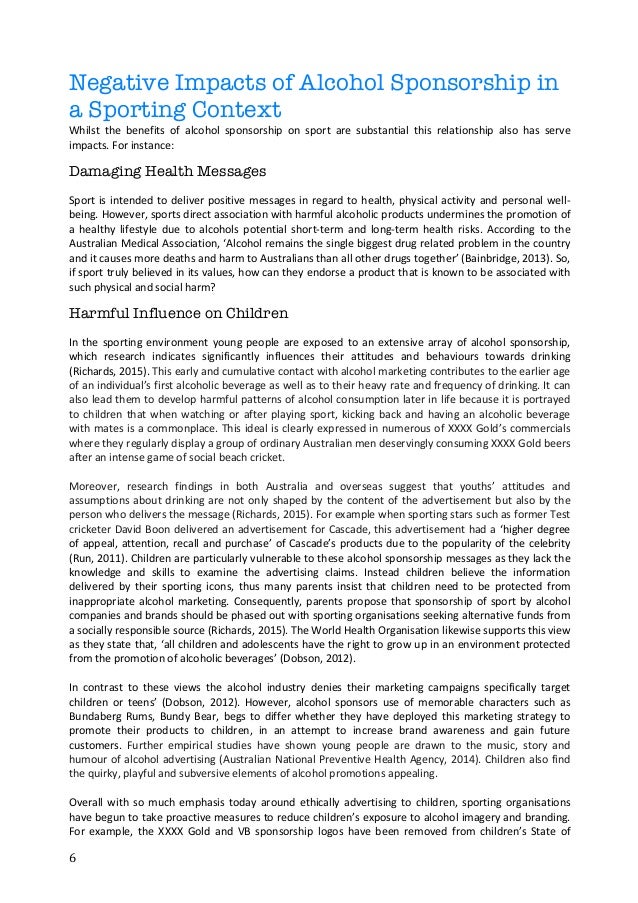 Negative Impacts of Alcohol Sponsorship in a Sporting Context

Whilst the benefits of alcohol sponsorship on sport are substantial this relationship also has serve impacts. For instance:

Damaging Health Messages

Sport is intended to deliver positive messages in regard to health, physical activity and personal well-being. However, sports direct association with harmful alcoholic products undermines the promotion of a healthy lifestyle due to alcohols potential short-term and long-term health risks. According to the Australian Medical Association, 'Alcohol remains the single biggest drug related problem in the country and it causes more deaths and harm to Australians than all other drugs together' (Bainbridge, 2013). So, if sport truly believed in its values, how can they endorse a product that is known to be associated with such physical and social harm?

Harmful Influence on Children

In the sporting environment young people are exposed to an extensive array of alcohol sponsorship, which research indicates significantly influences their attitudes and behaviours towards drinking (Richards, 2015). This early and cumulative contact with alcohol marketing contributes to the earlier age of an individual's first alcoholic beverage as well as to their heavy rate and frequency of drinking. It can also lead them to develop harmful patterns of alcohol consumption later in life because it is portrayed to children that when watching or after playing sport, kicking back and having an alcoholic beverage with mates is a commonplace. This ideal is clearly expressed in numerous of XXXX Gold's commercials where they regularly display a group of ordinary Australian men deservingly consuming XXXX Gold beers after an intense game of social beach cricket.

Moreover, research findings in both Australia and overseas suggest that youths' attitudes and assumptions about drinking are not only shaped by the content of the advertisement but also by the person who delivers the message (Richards, 2015). For example when sporting stars such as former Test cricketer David Boon delivered an advertisement for Cascade, this advertisement had a 'higher degree of appeal, attention, recall and purchase' of Cascade's products due to the popularity of the celebrity (Run, 2011). Children are particularly vulnerable to these alcohol sponsorship messages as they lack the knowledge and skills to examine the advertising claims. Instead children believe the information delivered by their sporting icons, thus many parents insist that children need to be protected from inappropriate alcohol marketing. Consequently, parents propose that sponsorship of sport by alcohol companies and brands should be phased out with sporting organisations seeking alternative funds from a socially responsible source (Richards, 2015). The World Health Organisation likewise supports this view as they state that, 'all children and adolescents have the right to grow up in an environment protected from the promotion of alcoholic beverages' (Dobson, 2012).

In contrast to these views the alcohol industry denies their marketing campaigns specifically target children or teens' (Dobson, 2012). However, alcohol sponsors use of memorable characters such as Bundaberg Rums, Bundy Bear, begs to differ whether they have deployed this marketing strategy to promote their products to children, in an attempt to increase brand awareness and gain future customers. Further empirical studies have shown young people are drawn to the music, story and humour of alcohol advertising (Australian National Preventive Health Agency, 2014). Children also find the quirky, playful and subversive elements of alcohol promotions appealing.

Overall with so much emphasis today around ethically advertising to children, sporting organisations have begun to take proactive measures to reduce children's exposure to alcohol imagery and branding. For example, the XXXX Gold and VB sponsorship logos have been removed from children's State of

6